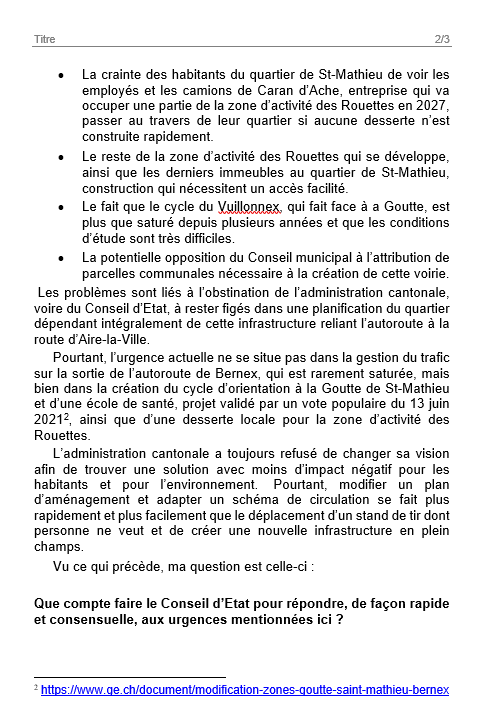 Titre 2/3

• La crainte des habitants du quartier de St-Mathieu de voir les employés et les camions de Caran d'Ache, entreprise qui va occuper une partie de la zone d'activité des Rouettes en 2027, passer au travers de leur quartier si aucune desserte n'est construite rapidement.

• Le reste de la zone d'activité des Rouettes qui se développe, ainsi que les derniers immeubles au quartier de St-Mathieu, construction qui nécessitent un accès facilité.

• Le fait que le cycle du Vuillonnex, qui fait face à a Goutte, est plus que saturé depuis plusieurs années et que les conditions d'étude sont très difficiles.

• La potentielle opposition du Conseil municipal à l'attribution de parcelles communales nécessaire à la création de cette voirie.

Les problèmes sont liés à l'obstination de l'administration cantonale, voire du Conseil d'Etat, à rester figés dans une planification du quartier dépendant intégralement de cette infrastructure reliant l'autoroute à la route d'Aire-la-Ville.

Pourtant, l'urgence actuelle ne se situe pas dans la gestion du trafic sur la sortie de l'autoroute de Bernex, qui est rarement saturée, mais bien dans la création du cycle d'orientation à la Goutte de St-Mathieu et d'une école de santé, projet validé par un vote populaire du 13 juin 2021$^{2}$, ainsi que d'une desserte locale pour la zone d'activité des Rouettes.

L'administration cantonale a toujours refusé de changer sa vision afin de trouver une solution avec moins d'impact négatif pour les habitants et pour l'environnement. Pourtant, modifier un plan d'aménagement et adapter un schéma de circulation se fait plus rapidement et plus facilement que le déplacement d'un stand de tir dont personne ne veut et de créer une nouvelle infrastructure en plein champs.

Vu ce qui précède, ma question est celle-ci :

Que compte faire le Conseil d'Etat pour répondre, de façon rapide et consensuelle, aux urgences mentionnées ici ?

$^{2}$ https://www.ge.ch/document/modification-zones-goutte-saint-mathieu-bernex